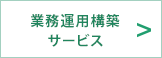 業務運用構築
サービス
>